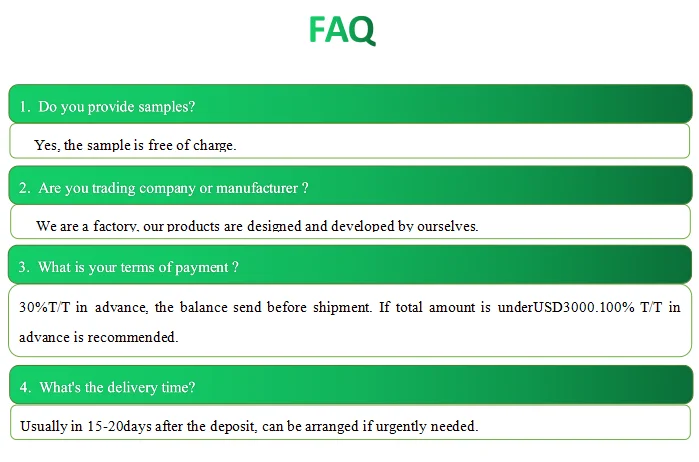 FAQ

1. Do you provide samples?

Yes, the sample is free of charge.

2. Are you trading company or manufacturer ?

We are a factory, our products are designed and developed by ourselves.

3. What is your terms of payment ?

30%T/T in advance, the balance send before shipment. If total amount is underUSD3000.100% T/T in advance is recommended.

4. What's the delivery time?

Usually in 15-20days after the deposit, can be arranged if urgently needed.